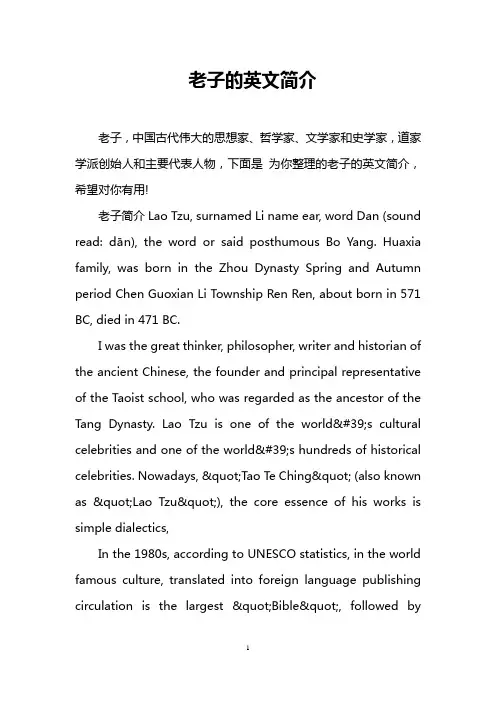 老子的英文简介

老子，中国古代伟大的思想家、哲学家、文学家和史学家，道家学派创始人和主要代表人物，下面是 为你整理的老子的英文简介，希望对你有用!

老子简介 Lao Tzu, surnamed Li name ear, word Dan (sound read: dān), the word or said posthumous Bo Yang. Huaxia family, was born in the Zhou Dynasty Spring and Autumn period Chen Guoxian Li Township Ren Ren, about born in 571 BC, died in 471 BC.

I was the great thinker, philosopher, writer and historian of the ancient Chinese, the founder and principal representative of the Taoist school, who was regarded as the ancestor of the Tang Dynasty. Lao Tzu is one of the world&#39;s cultural celebrities and one of the world&#39;s hundreds of historical celebrities. Nowadays, &quot;Tao Te Ching&quot; (also known as &quot;Lao Tzu&quot;), the core essence of his works is simple dialectics,

In the 1980s, according to UNESCO statistics, in the world famous culture, translated into foreign language publishing circulation is the largest &quot;Bible&quot;, followed by

1